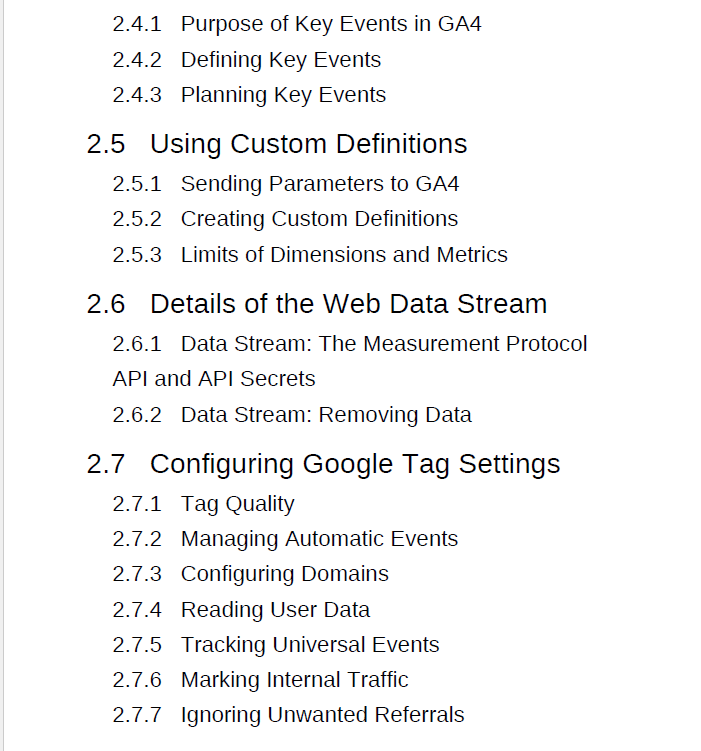 2.4.1 Purpose of Key Events in GA4
2.4.2 Defining Key Events
2.4.3 Planning Key Events

2.5 Using Custom Definitions
2.5.1 Sending Parameters to GA4
2.5.2 Creating Custom Definitions
2.5.3 Limits of Dimensions and Metrics

2.6 Details of the Web Data Stream
2.6.1 Data Stream: The Measurement Protocol API and API Secrets
2.6.2 Data Stream: Removing Data

2.7 Configuring Google Tag Settings
2.7.1 Tag Quality
2.7.2 Managing Automatic Events
2.7.3 Configuring Domains
2.7.4 Reading User Data
2.7.5 Tracking Universal Events
2.7.6 Marking Internal Traffic
2.7.7 Ignoring Unwanted Referrals